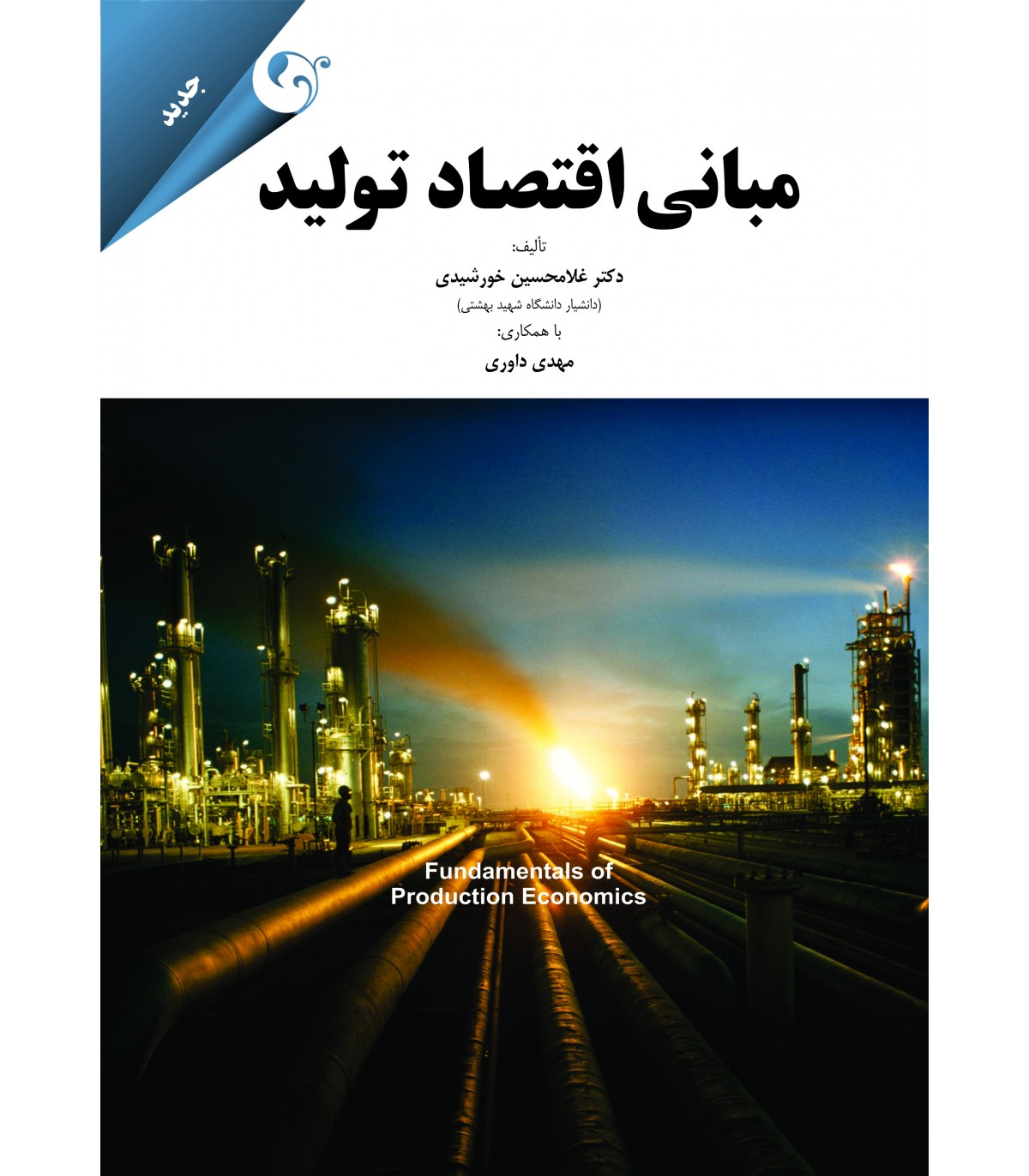 جدید

مبانی اقتصاد تولید

تألیف:
دکتر غلامحسین خورشیدی
(دانشیار دانشگاه شهید بهشتی)
با همکاری:
مهدی داوری

Fundamentals of
Production Economics